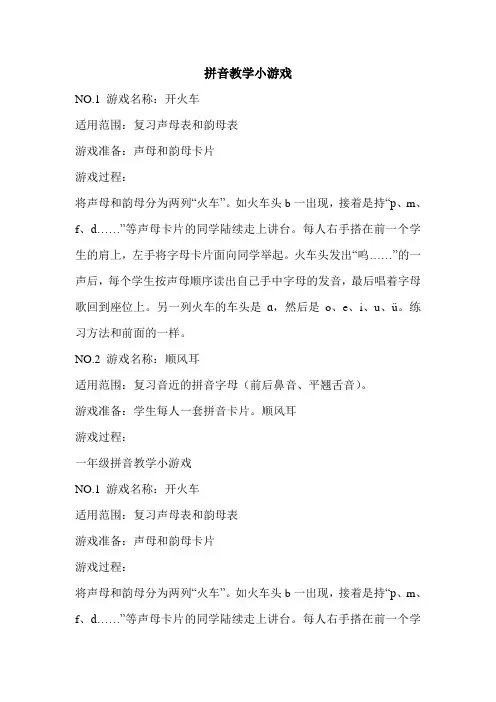 拼音教学小游戏

NO.1 游戏名称：开火车

适用范围：复习声母表和韵母表

游戏准备：声母和韵母卡片

游戏过程：

将声母和韵母分为两列“火车”。如火车头 b 一出现，接着是持“p、m、f、d……”等声母卡片的同学陆续走上讲台。每人右手搭在前一个学生的肩上，左手将字母卡片面向同学举起。火车头发出“呜……”的一声后，每个学生按声母顺序读出自己手中字母的发音，最后唱着字母歌回到座位上。另一列火车的车头是 a，然后是 o、e、i、u、ü。练习方法和前面的一样。

NO.2 游戏名称：顺风耳

适用范围：复习音近的拼音字母（前后鼻音、平翘舌音）。

游戏准备：学生每人一套拼音卡片。顺风耳

游戏过程：

一年级拼音教学小游戏

NO.1 游戏名称：开火车

适用范围：复习声母表和韵母表

游戏准备：声母和韵母卡片

游戏过程：

将声母和韵母分为两列“火车”。如火车头 b 一出现，接着是持“p、m、f、d……”等声母卡片的同学陆续走上讲台。每人右手搭在前一个学